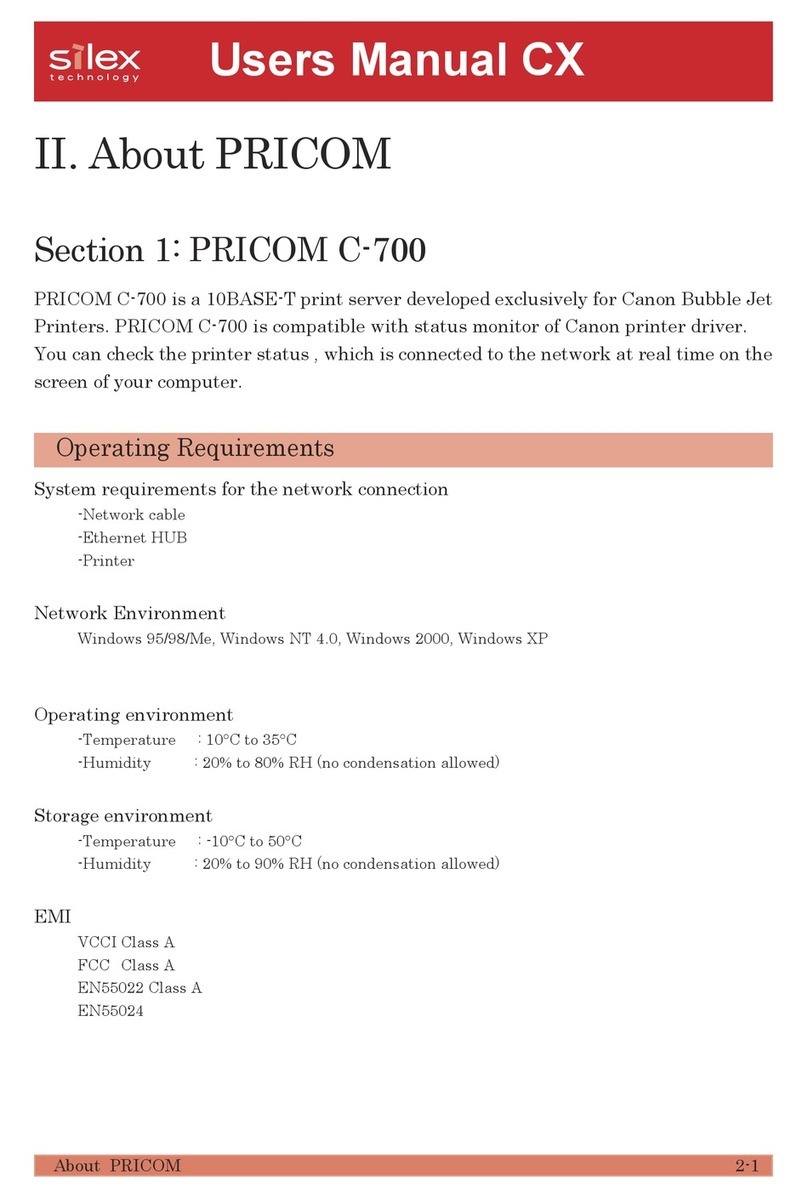 silex technology
Users Manual CX

II. About PRICOM

Section 1: PRICOM C-700

PRICOM C-700 is a 10BASE-T print server developed exclusively for Canon Bubble Jet Printers. PRICOM C-700 is compatible with status monitor of Canon printer driver. You can check the printer status , which is connected to the network at real time on the screen of your computer.

Operating Requirements

System requirements for the network connection
-Network cable
-Ethernet HUB
-Printer

Network Environment
Windows 95/98/Me, Windows NT 4.0, Windows 2000, Windows XP

Operating environment
-Temperature : 10°C to 35°C
-Humidity : 20% to 80% RH (no condensation allowed)

Storage environment
-Temperature : -10°C to 50°C
-Humidity : 20% to 90% RH (no condensation allowed)

EMI
VCCI Class A
FCC Class A
EN55022 Class A
EN55024

About PRICOM 2-1